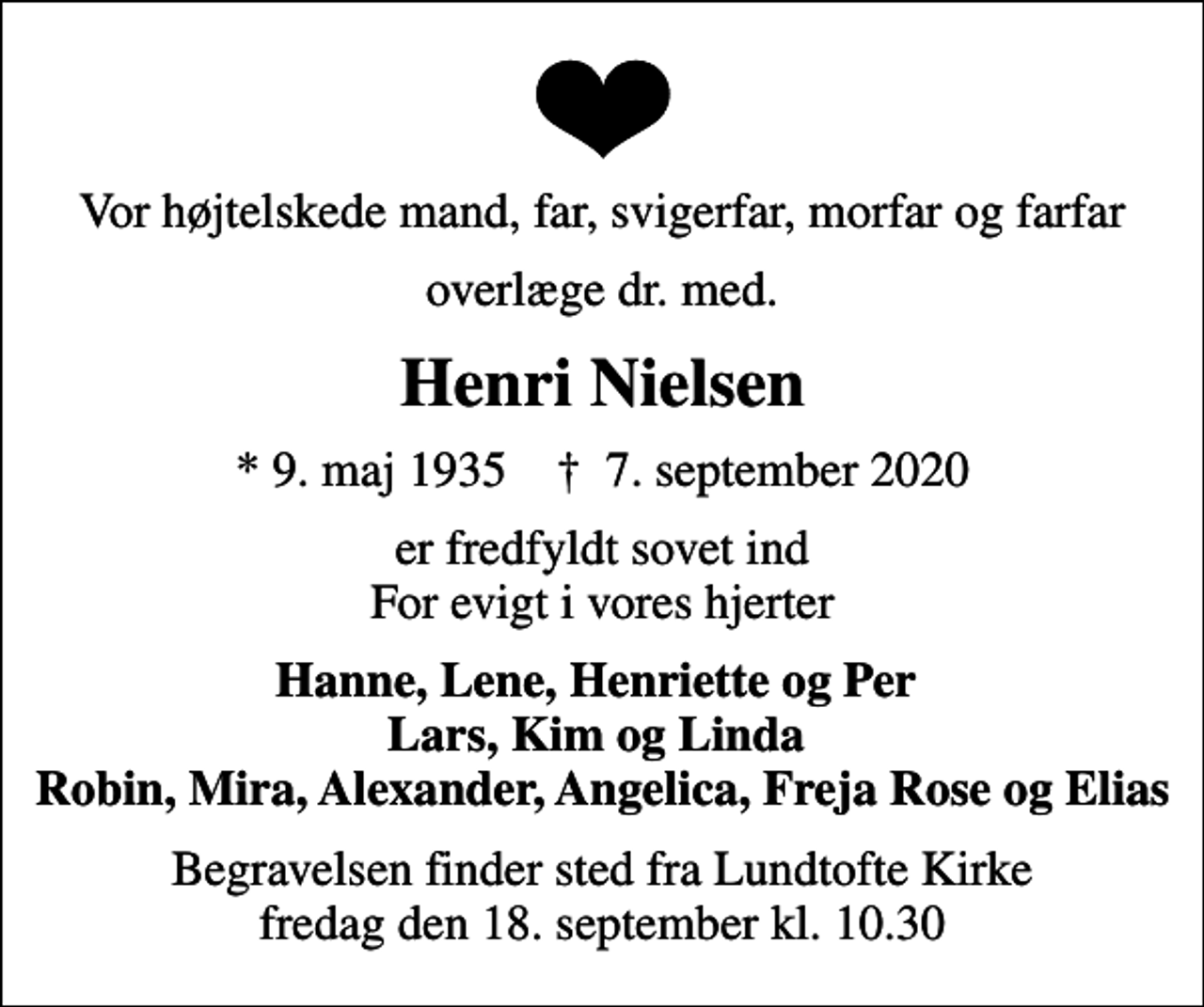 Vor højtelskede mand, far, svigerfar, morfar og farfar

overlæge dr. med.

Henri Nielsen

* 9. maj 1935 † 7. september 2020

er fredfyldt sovet ind
For evigt i vores hjerter

Hanne, Lene, Henriette og Per
Lars, Kim og Linda
Robin, Mira, Alexander, Angelica, Freja Rose og Elias

Begravelsen finder sted fra Lundtofte Kirke
fredag den 18. september kl. 10.30